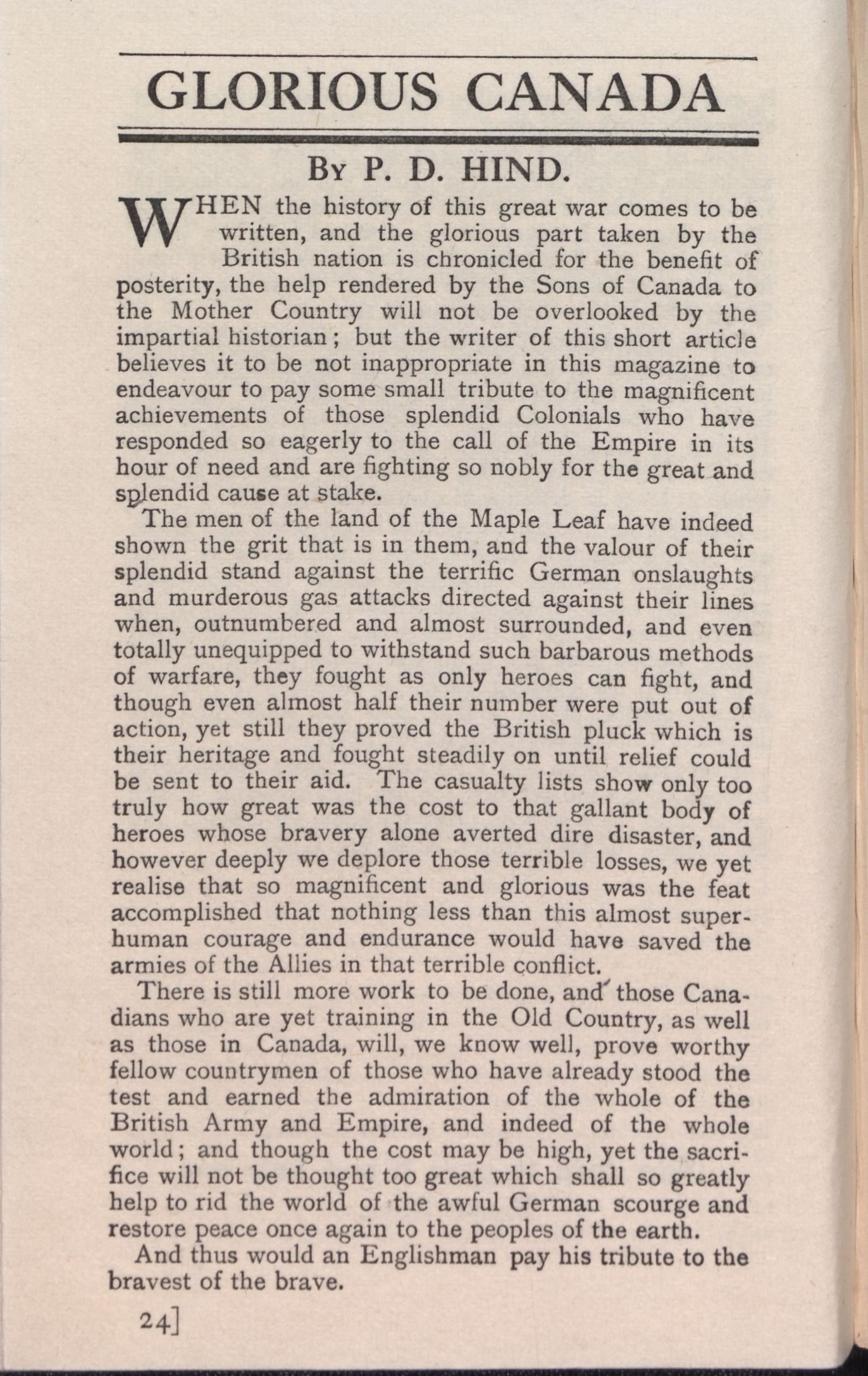 GLORIOUS CANADA

By P. D. HIND.

WHEN the history of this great war comes to be written, and the glorious part taken by the British nation is chronicled for the benefit of posterity, the help rendered by the Sons of Canada to the Mother Country will not be overlooked by the impartial historian; but the writer of this short article believes it to be not inappropriate in this magazine to endeavour to pay some small tribute to the magnificent achievements of those splendid Colonials who have responded so eagerly to the call of the Empire in its hour of need and are fighting so nobly for the great and splendid cause at stake.

The men of the land of the Maple Leaf have indeed shown the grit that is in them, and the valour of their splendid stand against the terrific German onslaughts and murderous gas attacks directed against their lines when, outnumbered and almost surrounded, and even totally unequipped to withstand such barbarous methods of warfare, they fought as only heroes can fight, and though even almost half their number were put out of action, yet still they proved the British pluck which is their heritage and fought steadily on until relief could be sent to their aid. The casualty lists show only too truly how great was the cost to that gallant body of heroes whose bravery alone averted dire disaster, and however deeply we deplore those terrible losses, we yet realise that so magnificent and glorious was the feat accomplished that nothing less than this almost superhuman courage and endurance would have saved the armies of the Allies in that terrible conflict.

There is still more work to be done, and those Canadians who are yet training in the Old Country, as well as those in Canada, will, we know well, prove worthy fellow countrymen of those who have already stood the test and earned the admiration of the whole of the British Army and Empire, and indeed of the whole world; and though the cost may be high, yet the sacrifice will not be thought too great which shall so greatly help to rid the world of the awful German scourge and restore peace once again to the peoples of the earth.

And thus would an Englishman pay his tribute to the bravest of the brave.

24]